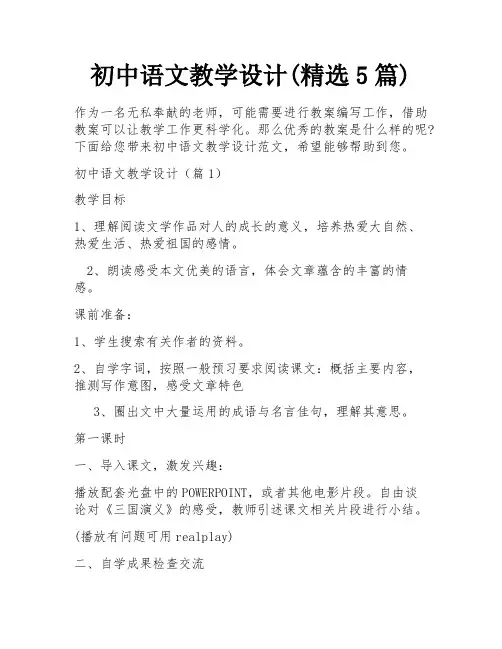 初中语文教学设计(精选5篇)

作为一名无私奉献的老师，可能需要进行教案编写工作，借助教案可以让教学工作更科学化。那么优秀的教案是什么样的呢？下面给您带来初中语文教学设计范文，希望能够帮助到您。

初中语文教学设计（篇1）

教学目标

1、理解阅读文学作品对人的成长的意义，培养热爱大自然、热爱生活、热爱祖国的感情。

2、朗读感受本文优美的语言，体会文章蕴含的丰富的情感。

课前准备：

1、学生搜索有关作者的资料。

2、自学字词，按照一般预习要求阅读课文：概括主要内容，推测写作意图，感受文章特色

3、圈出文中大量运用的成语与名言佳句，理解其意思。

第一课时

一、导入课文，激发兴趣：

播放配套光盘中的POWERPOINT，或者其他电影片段。自由谈论对《三国演义》的感受，教师引述课文相关片段进行小结。

(播放有问题可用realplay)

二、自学成果检查交流